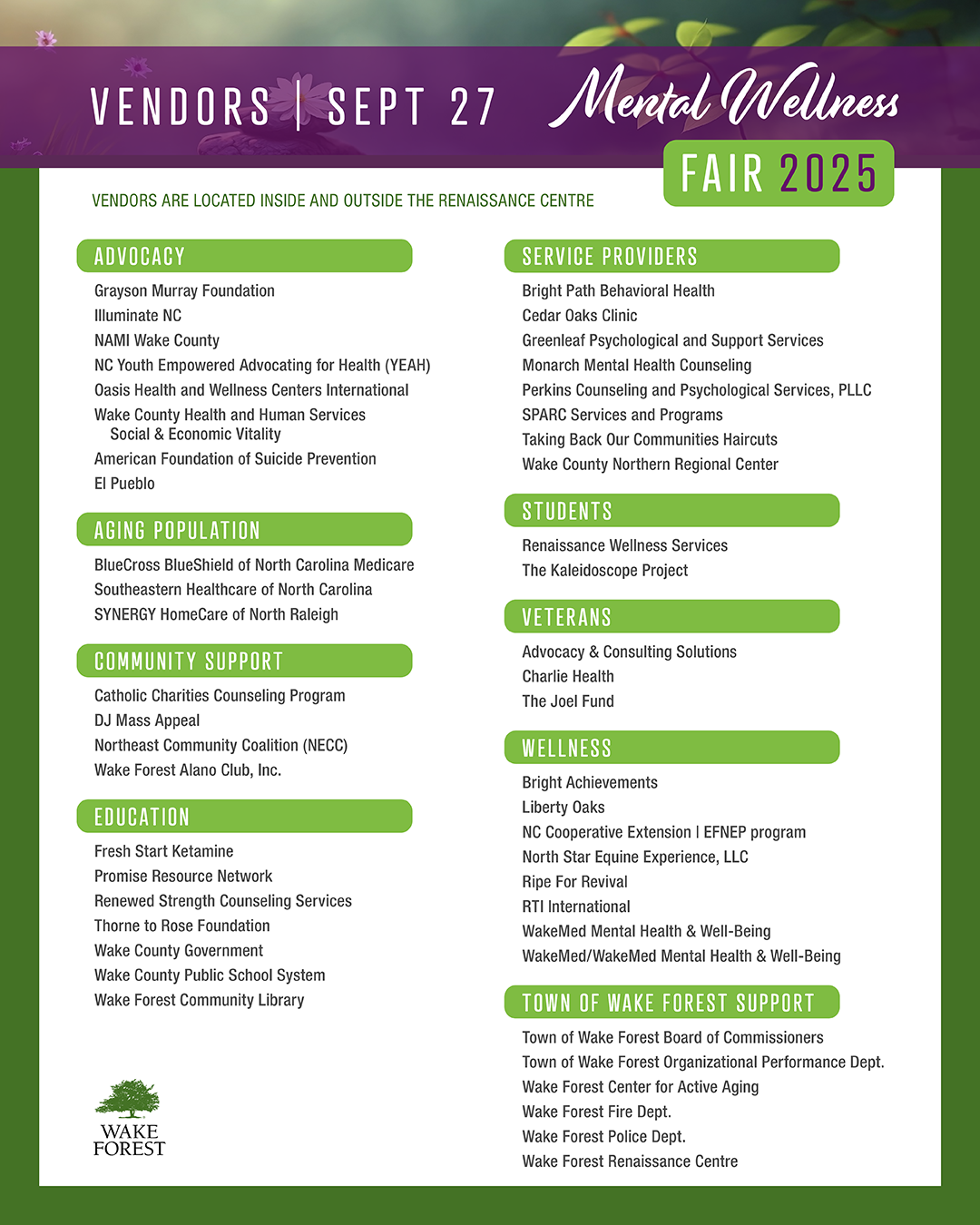 VENDORS | SEPT 27

Mental Wellness

FAIR 2025

VENDORS ARE LOCATED INSIDE AND OUTSIDE THE RENAISSANCE CENTRE

ADVOCACY

Grayson Murray Foundation
Illuminate NC
NAMI Wake County
NC Youth Empowered Advocating for Health (YEAH)
Oasis Health and Wellness Centers International
Wake County Health and Human Services Social & Economic Vitality
American Foundation of Suicide Prevention
El Pueblo

AGING POPULATION

BlueCross BlueShield of North Carolina Medicare
Southeastern Healthcare of North Carolina
SYNERGY HomeCare of North Raleigh

COMMUNITY SUPPORT

Catholic Charities Counseling Program
DJ Mass Appeal
Northeast Community Coalition (NECC)
Wake Forest Alano Club, Inc.

EDUCATION

Fresh Start Ketamine
Promise Resource Network
Renewed Strength Counseling Services
Thorne to Rose Foundation
Wake County Government
Wake County Public School System
Wake Forest Community Library

WAKE FOREST

SERVICE PROVIDERS

Bright Path Behavioral Health
Cedar Oaks Clinic
Greenleaf Psychological and Support Services
Monarch Mental Health Counseling
Perkins Counseling and Psychological Services, PLLC
SPARC Services and Programs
Taking Back Our Communities Haircuts
Wake County Northern Regional Center

STUDENTS

Renaissance Wellness Services
The Kaleidoscope Project

VETERANS

Advocacy & Consulting Solutions
Charlie Health
The Joel Fund

WELLNESS

Bright Achievements
Liberty Oaks
NC Cooperative Extension | EFNEP program
North Star Equine Experience, LLC
Ripe For Revival
RTI International
WakeMed Mental Health & Well-Being
WakeMed/WakeMed Mental Health & Well-Being

TOWN OF WAKE FOREST SUPPORT

Town of Wake Forest Board of Commissioners
Town of Wake Forest Organizational Performance Dept.
Wake Forest Center for Active Aging
Wake Forest Fire Dept.
Wake Forest Police Dept.
Wake Forest Renaissance Centre